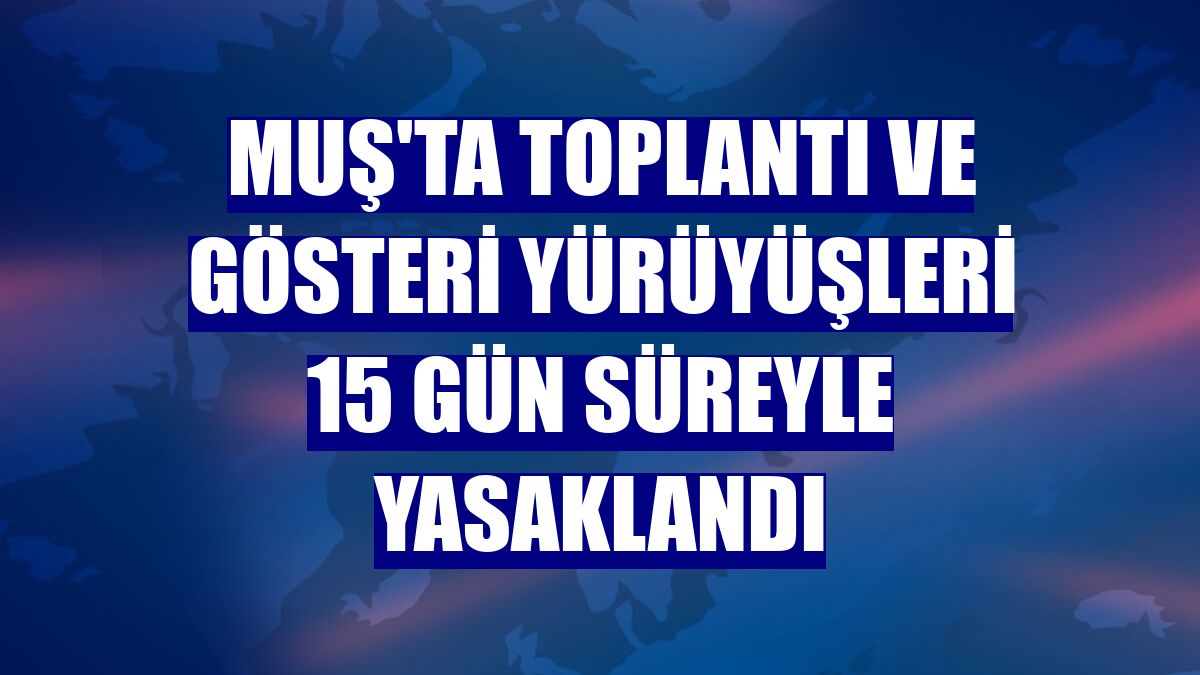 MUŞ'TA TOPLANTI VE GÖSTERİ YÜRÜYÜŞLERİ 15 GÜN SÜREYLE YASAKLANDI